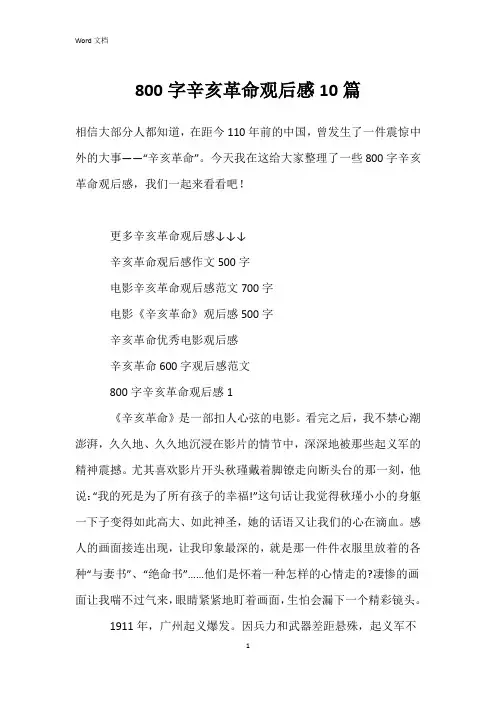 Word 文档

800 字辛亥革命观后感 10 篇

相信大部分人都知道，在距今 110 年前的中国，曾发生了一件震惊中外的大事——“辛亥革命”。今天我在这给大家整理了一些 800 字辛亥革命观后感，我们一起来看看吧！

更多辛亥革命观后感↓↓↓

辛亥革命观后感作文 500 字

电影辛亥革命观后感范文 700 字

电影《辛亥革命》观后感 500 字

辛亥革命优秀电影观后感

辛亥革命 600 字观后感范文

800 字辛亥革命观后感 1

《辛亥革命》是一部扣人心弦的电影。看完之后，我不禁心潮澎湃，久久地、久久地沉浸在影片的情节中，深深地被那些起义军的精神震撼。尤其喜欢影片开头秋瑾戴着脚镣走向断头台的那一刻，他说：“我的死是为了所有孩子的幸福!”这句话让我觉得秋瑾小小的身躯一下子变得如此高大、如此神圣，她的话语又让我们的心在滴血。感人的画面接连出现，让我印象最深的，就是那一件件衣服里放着的各种“与妻书”、“绝命书”……他们是怀着一种怎样的心情走的?凄惨的画面让我喘不过气来，眼睛紧紧地盯着画面，生怕会漏下一个精彩镜头。

1911 年，广州起义爆发。因兵力和武器差距悬殊，起义军不

1